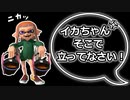 ニカッ

イカちゃん
そこで
立ってなさい！